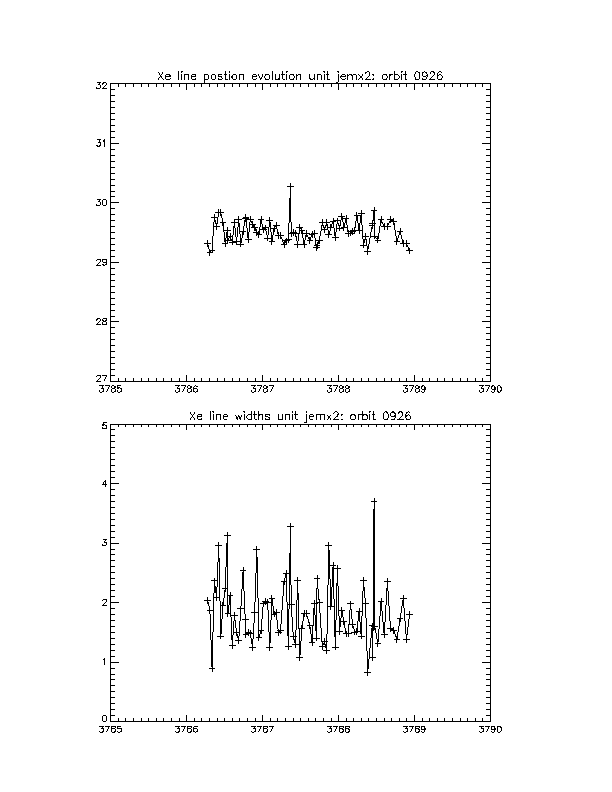 Xe line postion evolution unit jemx2: orbit 0926

32
31
30
29
28
27

3785 3786 3787 3788 3789 3790

Xe line widths unit jemx2: orbit 0926

5
4
3
2
1
0

3785 3786 3787 3788 3789 3790